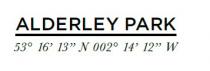 ALDERLEY PARK

53° 16' 13" N 002° 14' 12" W